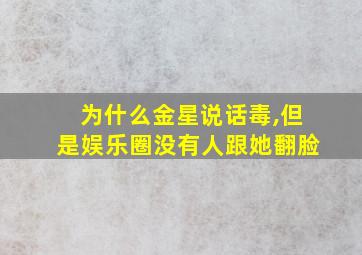 为什么金星说话毒,但是娱乐圈没有人跟她翻脸